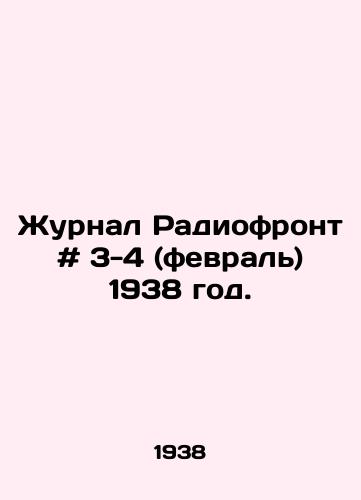 Журнал Радиофронт # 3-4 (февраль) 1938 год.

1938